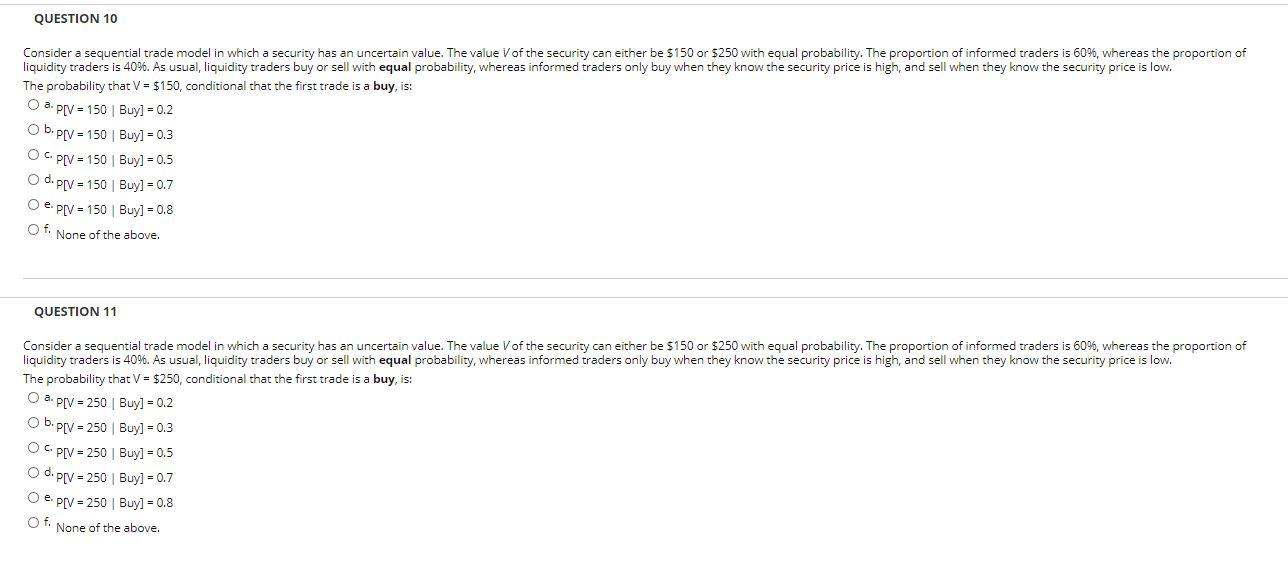 QUESTION 10

Consider a sequential trade model in which a security has an uncertain value. The value V of the security can either be \$150 or \$250 with equal probability. The proportion of informed traders is 60%, whereas the proportion of liquidity traders is 40%. As usual, liquidity traders buy or sell with equal probability, whereas informed traders only buy when they know the security price is high, and sell when they know the security price is low.

The probability that V = \$150, conditional that the first trade is a buy, is:

a. P[V = 150 | Buy] = 0.2

b. P[V = 150 | Buy] = 0.3

c. P[V = 150 | Buy] = 0.5

d. P[V = 150 | Buy] = 0.7

e. P[V = 150 | Buy] = 0.8

f. None of the above.

QUESTION 11

Consider a sequential trade model in which a security has an uncertain value. The value V of the security can either be \$150 or \$250 with equal probability. The proportion of informed traders is 60%, whereas the proportion of liquidity traders is 40%. As usual, liquidity traders buy or sell with equal probability, whereas informed traders only buy when they know the security price is high, and sell when they know the security price is low.

The probability that V = \$250, conditional that the first trade is a buy, is:

a. P[V = 250 | Buy] = 0.2

b. P[V = 250 | Buy] = 0.3

c. P[V = 250 | Buy] = 0.5

d. P[V = 250 | Buy] = 0.7

e. P[V = 250 | Buy] = 0.8

f. None of the above.